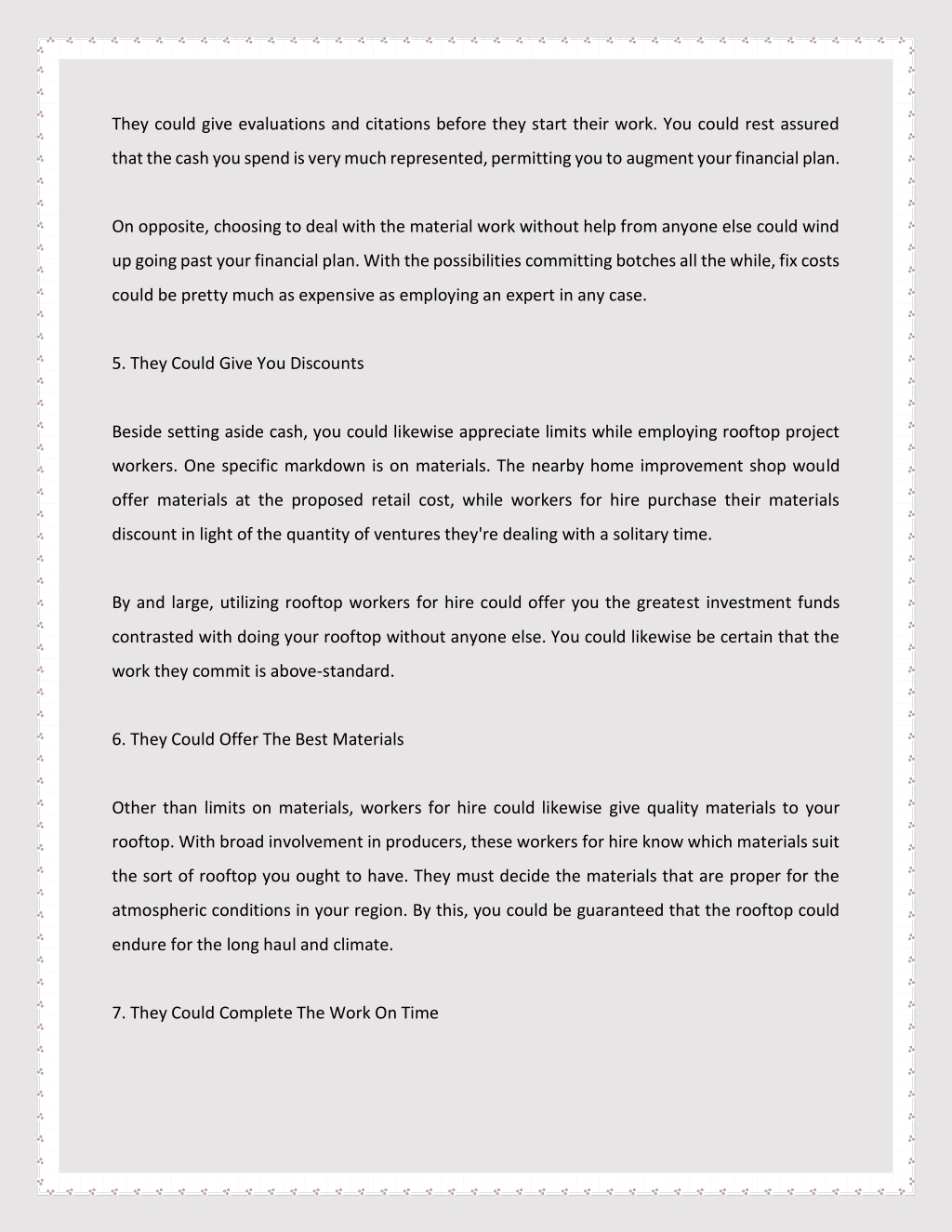 They could give evaluations and citations before they start their work. You could rest assured that the cash you spend is very much represented, permitting you to augment your financial plan.

On opposite, choosing to deal with the material work without help from anyone else could wind up going past your financial plan. With the possibilities committing botches all the while, fix costs could be pretty much as expensive as employing an expert in any case.

5. They Could Give You Discounts

Beside setting aside cash, you could likewise appreciate limits while employing rooftop project workers. One specific markdown is on materials. The nearby home improvement shop would offer materials at the proposed retail cost, while workers for hire purchase their materials discount in light of the quantity of ventures they're dealing with a solitary time.

By and large, utilizing rooftop workers for hire could offer you the greatest investment funds contrasted with doing your rooftop without anyone else. You could likewise be certain that the work they commit is above-standard.

6. They Could Offer The Best Materials

Other than limits on materials, workers for hire could likewise give quality materials to your rooftop. With broad involvement in producers, these workers for hire know which materials suit the sort of rooftop you ought to have. They must decide the materials that are proper for the atmospheric conditions in your region. By this, you could be guaranteed that the rooftop could endure for the long haul and climate.

7. They Could Complete The Work On Time